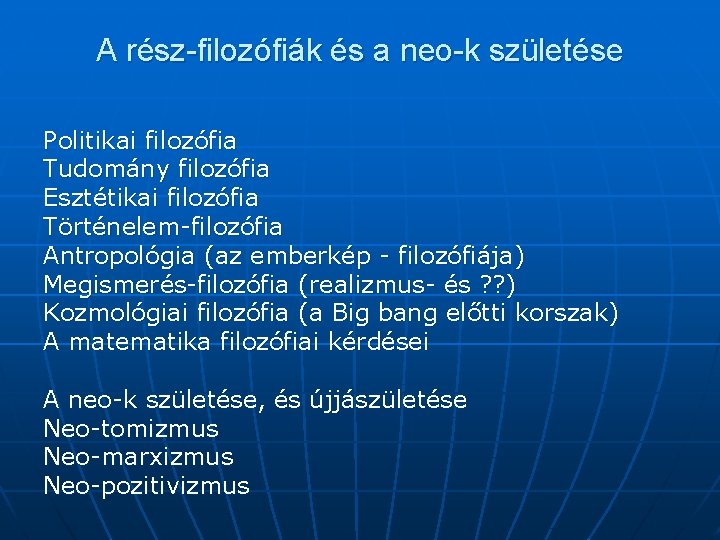 A rész-filozófiák és a neo-k születése

Politikai filozófia
Tudomány filozófia
Esztétikai filozófia
Történelem-filozófia
Antropológia (az emberkép - filozófiája)
Megismerés-filozófia (realizmus- és ??)
Kozmológiai filozófia (a Big bang előtti korszak)
A matematika filozófiai kérdései

A neo-k születése, és újjászületése
Neo-tomizmus
Neo-marxizmus
Neo-pozitivizmus